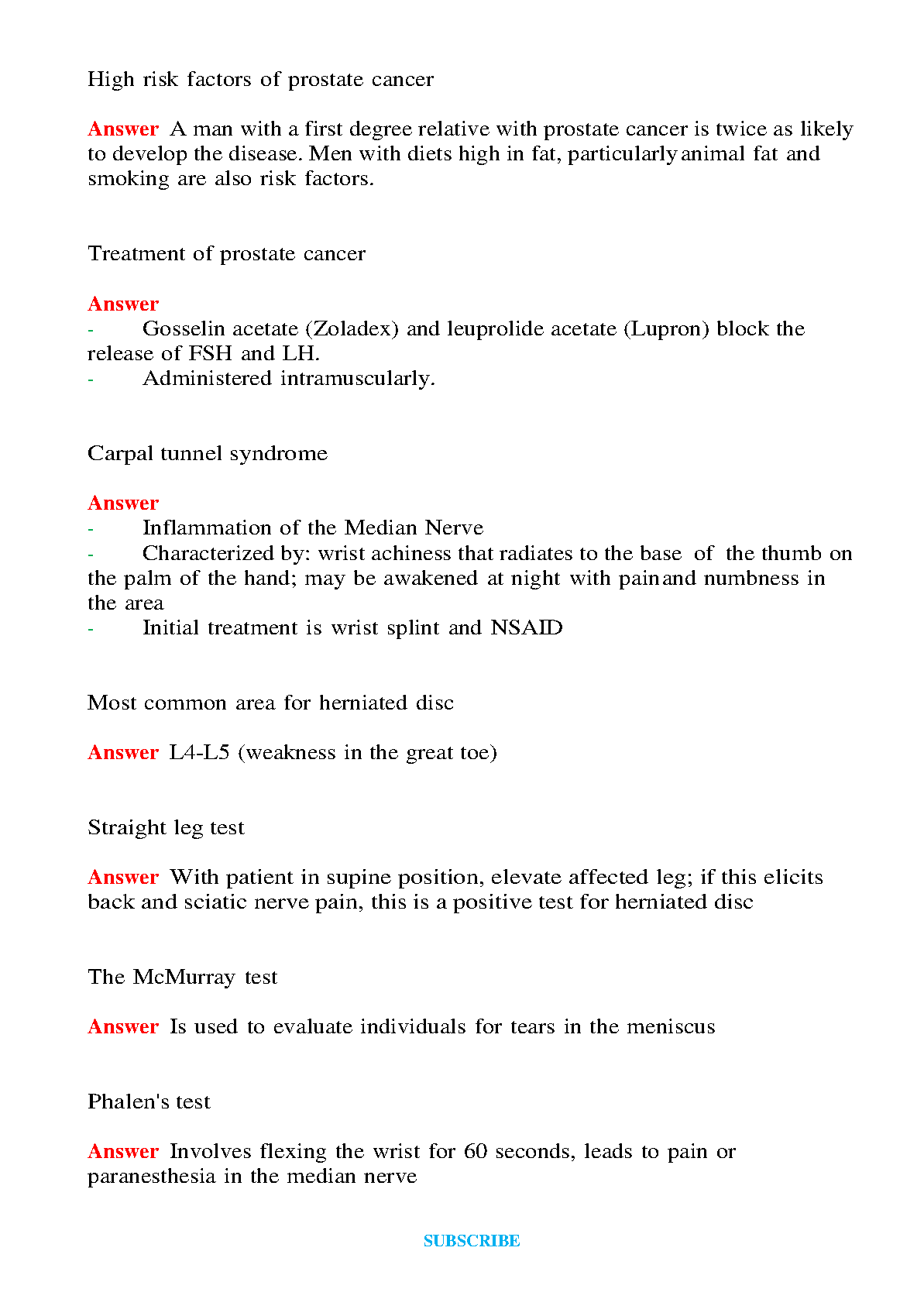 High risk factors of prostate cancer

Answer A man with a first degree relative with prostate cancer is twice as likely to develop the disease. Men with diets high in fat, particularly animal fat and smoking are also risk factors.

Treatment of prostate cancer

Answer
- Gosselin acetate (Zoladex) and leuprolide acetate (Lupron) block the release of FSH and LH.
- Administered intramuscularly.

Carpal tunnel syndrome

Answer
- Inflammation of the Median Nerve
- Characterized by: wrist achiness that radiates to the base of the thumb on the palm of the hand; may be awakened at night with pain and numbness in the area
- Initial treatment is wrist splint and NSAID

Most common area for herniated disc

Answer L4-L5 (weakness in the great toe)

Straight leg test

Answer With patient in supine position, elevate affected leg; if this elicits back and sciatic nerve pain, this is a positive test for herniated disc

The McMurray test

Answer Is used to evaluate individuals for tears in the meniscus

Phalen's test

Answer Involves flexing the wrist for 60 seconds, leads to pain or paranesthesia in the median nerve

SUBSCRIBE